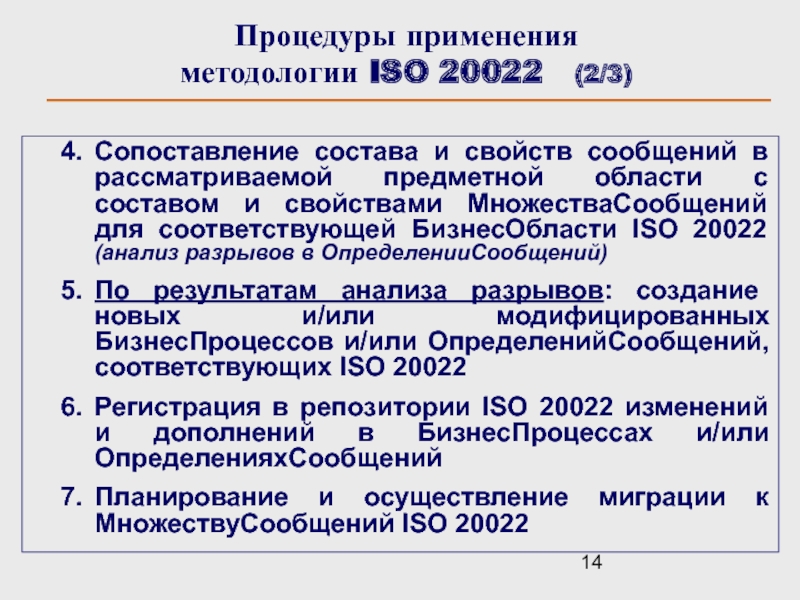 Процедуры применения методологии ISO 20022 (2/3)

4. Сопоставление состава и свойств сообщений в рассматриваемой предметной области с составом и свойствами МножестваСообщений для соответствующей БизнесОбласти ISO 20022 (анализ разрывов в ОпределенииСообщений)

5. По результатам анализа разрывов: создание новых и/или модифицированных БизнесПроцессов и/или ОпределенийСообщений, соответствующих ISO 20022

6. Регистрация в репозитории ISO 20022 изменений и дополнений в БизнесПроцессах и/или ОпределенияхСообщений

7. Планирование и осуществление миграции к МножествуСообщений ISO 20022

14